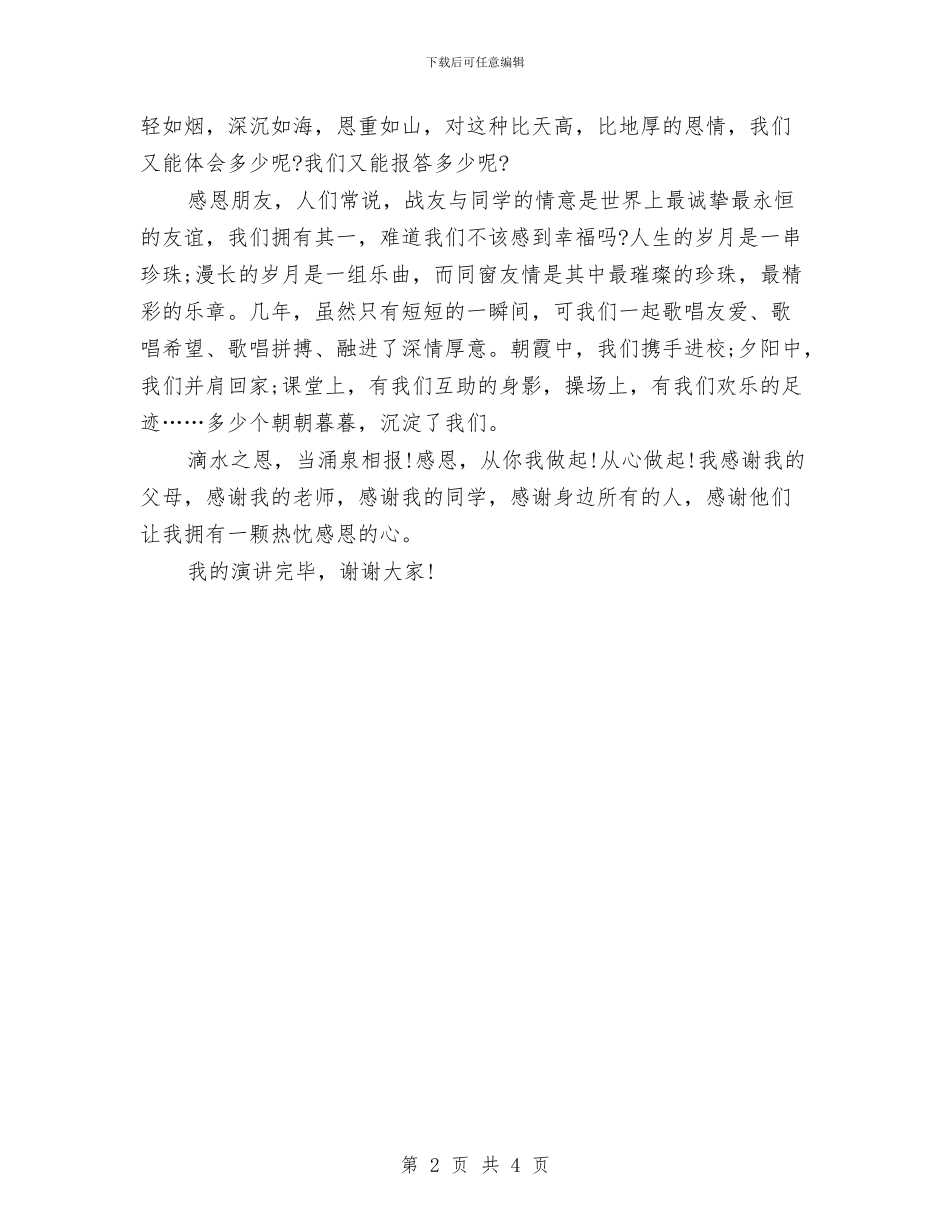 下载后可任意编辑

轻如烟，深沉如海，恩重如山，对这种比天高，比地厚的恩情，我们又能体会多少呢?我们又能报答多少呢?

感恩朋友，人们常说，战友与同学的情意是世界上最诚挚最永恒的友谊，我们拥有其一，难道我们不该感到幸福吗?人生的岁月是一串珍珠;漫长的岁月是一组乐曲，而同窗友情是其中最璀璨的珍珠，最精彩的乐章。几年，虽然只有短短的一瞬间，可我们一起歌唱友爱、歌唱希望、歌唱拼搏、融进了深情厚意。朝霞中，我们携手进校;夕阳中，我们并肩回家;课堂上，有我们互助的身影，操场上，有我们欢乐的足迹……多少个朝朝暮暮，沉淀了我们。

滴水之恩，当涌泉相报!感恩，从你我做起!从心做起!我感谢我的父母，感谢我的老师，感谢我的同学，感谢身边所有的人，感谢他们让我拥有一颗热忱感恩的心。

我的演讲完毕，谢谢大家!

第 2 页 共 4 页